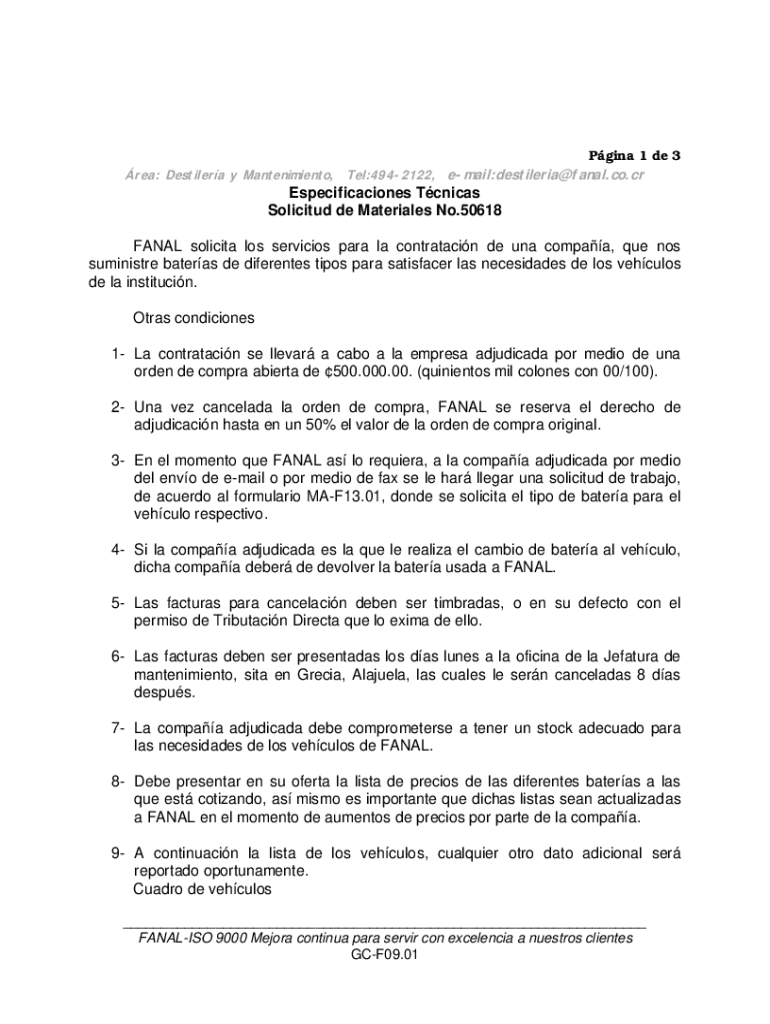 Página 1 de 3

Área: Destilería y Mantenimiento, Tel:494-2122, e-mail:destileria@fanal.co.cr

Especificaciones Técnicas
Solicitud de Materiales No.50618

FANAL solicita los servicios para la contratación de una compañía, que nos suministre baterías de diferentes tipos para satisfacer las necesidades de los vehículos de la institución.

Otras condiciones

1- La contratación se llevará a cabo a la empresa adjudicada por medio de una orden de compra abierta de ¢500.000.00. (quinientos mil colones con 00/100).

2- Una vez cancelada la orden de compra, FANAL se reserva el derecho de adjudicación hasta en un 50% el valor de la orden de compra original.

3- En el momento que FANAL así lo requiera, a la compañía adjudicada por medio del envío de e-mail o por medio de fax se le hará llegar una solicitud de trabajo, de acuerdo al formulario MA-F13.01, donde se solicita el tipo de batería para el vehículo respectivo.

4- Si la compañía adjudicada es la que le realiza el cambio de batería al vehículo, dicha compañía deberá de devolver la batería usada a FANAL.

5- Las facturas para cancelación deben ser timbradas, o en su defecto con el permiso de Tributación Directa que lo exima de ello.

6- Las facturas deben ser presentadas los días lunes a la oficina de la Jefatura de mantenimiento, sita en Grecia, Alajuela, las cuales le serán canceladas 8 días después.

7- La compañía adjudicada debe comprometerse a tener un stock adecuado para las necesidades de los vehículos de FANAL.

8- Debe presentar en su oferta la lista de precios de las diferentes baterías a las que está cotizando, así mismo es importante que dichas listas sean actualizadas a FANAL en el momento de aumentos de precios por parte de la compañía.

9- A continuación la lista de los vehículos, cualquier otro dato adicional será reportado oportunamente.
Cuadro de vehículos

FANAL-ISO 9000 Mejora continua para servir con excelencia a nuestros clientes
GC-F09.01